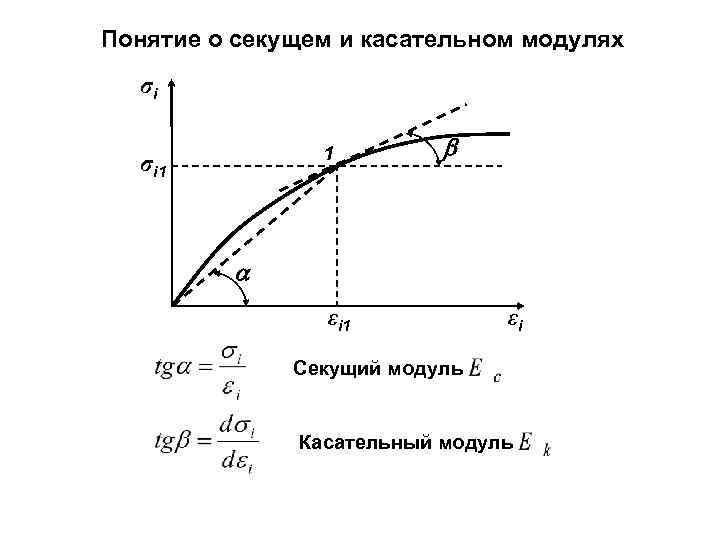 Понятие о секущем и касательном модулях

$\sigma_i$

$\sigma_{i1}$

1

$\beta$

$\alpha$

$\varepsilon_{i1}$

$\varepsilon_i$

$tg\alpha = \frac{\sigma_i}{\varepsilon_i}$ Секущий модуль $E_c$

$tg\beta = \frac{d\sigma_i}{d\varepsilon_i}$ Касательный модуль $E_k$